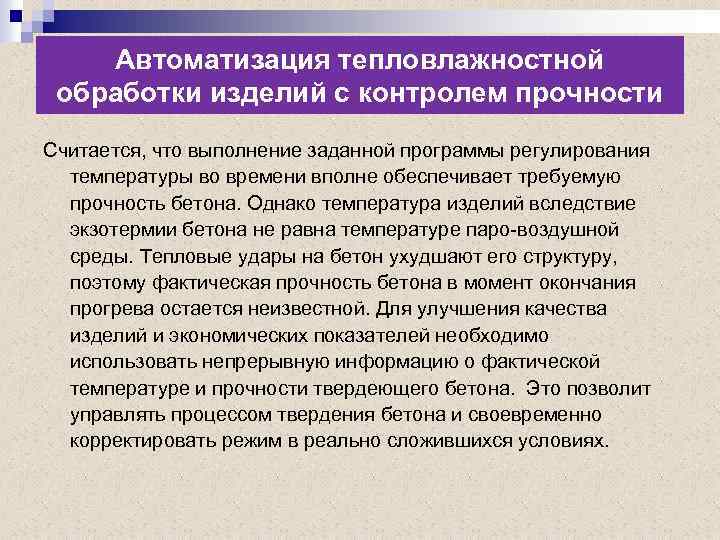 Автоматизация тепловлажностной обработки изделий с контролем прочности

Считается, что выполнение заданной программы регулирования температуры во времени вполне обеспечивает требуемую прочность бетона. Однако температура изделий вследствие экзотермии бетона не равна температуре паро-воздушной среды. Тепловые удары на бетон ухудшают его структуру, поэтому фактическая прочность бетона в момент окончания прогрева остается неизвестной. Для улучшения качества изделий и экономических показателей необходимо использовать непрерывную информацию о фактической температуре и прочности твердеющего бетона. Это позволит управлять процессом твердения бетона и своевременно корректировать режим в реально сложившихся условиях.